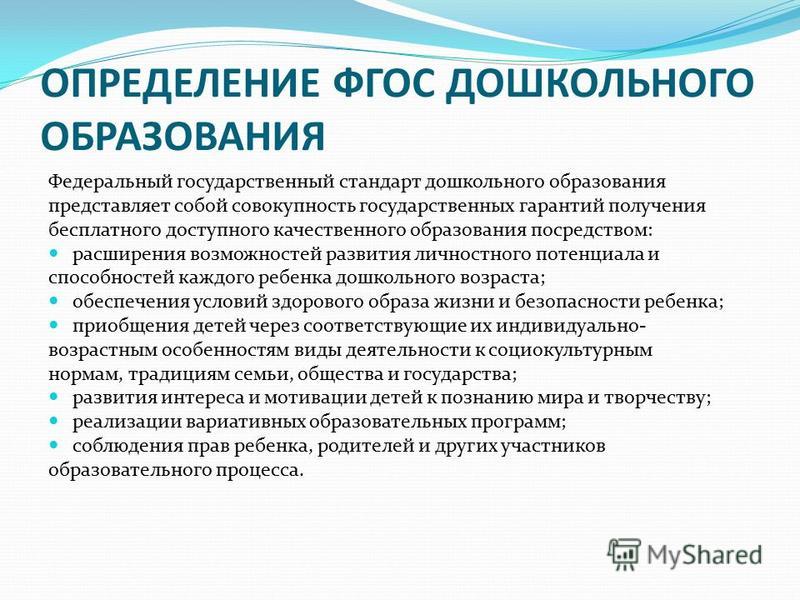 ОПРЕДЕЛЕНИЕ ФГОС ДОШКОЛЬНОГО ОБРАЗОВАНИЯ

Федеральный государственный стандарт дошкольного образования представляет собой совокупность государственных гарантий получения бесплатного доступного качественного образования посредством:
- расширения возможностей развития личностного потенциала и способностей каждого ребенка дошкольного возраста;
- обеспечения условий здорового образа жизни и безопасности ребенка;
- приобщения детей через соответствующие их индивидуально-возрастным особенностям виды деятельности к социокультурным нормам, традициям семьи, общества и государства;
- развития интереса и мотивации детей к познанию мира и творчеству;
- реализации вариативных образовательных программ;
- соблюдения прав ребенка, родителей и других участников образовательного процесса.

MyShared